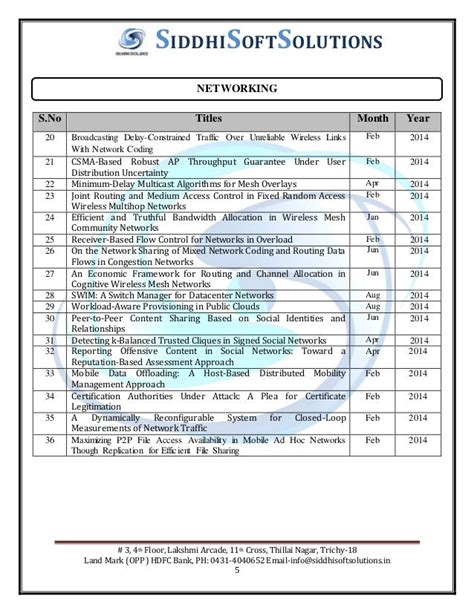 SIDDHISOFTSOLUTIONS

NETWORKING

| S.No | Titles | Month | Year |
|---|---|---|---|
| 20 | Broadcasting Delay-Constrained Traffic Over Unreliable Wireless Links With Network Coding | Feb | 2014 |
| 21 | CSMA-Based Robust AP Throughput Guarantee Under User Distribution Uncertainty | Feb | 2014 |
| 22 | Minimum-Delay Multicast Algorithms for Mesh Overlays | Apr | 2014 |
| 23 | Joint Routing and Medium Access Control in Fixed Random Access Wireless Multihop Networks | Feb | 2014 |
| 24 | Efficient and Truthful Bandwidth Allocation in Wireless Mesh Community Networks | Jan | 2014 |
| 25 | Receiver-Based Flow Control for Networks in Overload | Feb | 2014 |
| 26 | On the Network Sharing of Mixed Network Coding and Routing Data Flows in Congestion Networks | Jun | 2014 |
| 27 | An Economic Framework for Routing and Channel Allocation in Cognitive Wireless Mesh Networks | Jun | 2014 |
| 28 | SWIM: A Switch Manager for Datacenter Networks | Aug | 2014 |
| 29 | Workload-Aware Provisioning in Public Clouds | Aug | 2014 |
| 30 | Peer-to-Peer Content Sharing Based on Social Identities and Relationships | Jun | 2014 |
| 31 | Detecting k-Balanced Trusted Cliques in Signed Social Networks | Apr | 2014 |
| 32 | Reporting Offensive Content in Social Networks: Toward a Reputation-Based Assessment Approach | Apr | 2014 |
| 33 | Mobile Data Offloading: A Host-Based Distributed Mobility Management Approach | Feb | 2014 |
| 34 | Certification Authorities Under Attack: A Plea for Certificate Legitimation | Feb | 2014 |
| 35 | A Dynamically Reconfigurable System for Closed-Loop Measurements of Network Traffic | Feb | 2014 |
| 36 | Maximizing P2P File Access Availability in Mobile Ad Hoc Networks Though Replication for Efficient File Sharing | Feb | 2014 |

# 3, 4th Floor, Lakshmi Arcade, 11th Cross, Thillai Nagar, Trichy-18
Land Mark (OPP) HDFC Bank, PH: 0431-4040652 Email-info@siddhisoftsolutions.in
5